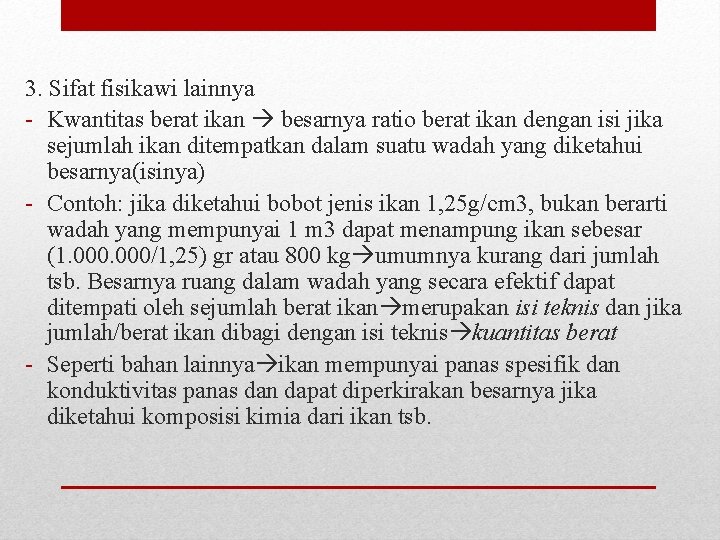 3. Sifat fisikawi lainnya

- Kwantitas berat ikan → besarnya ratio berat ikan dengan isi jika sejumlah ikan ditempatkan dalam suatu wadah yang diketahui besarnya(isinya)

- Contoh: jika diketahui bobot jenis ikan 1,25g/cm3, bukan berarti wadah yang mempunyai 1 m3 dapat menampung ikan sebesar (1.000.000/1,25) gr atau 800 kg→umumnya kurang dari jumlah tsb. Besarnya ruang dalam wadah yang secara efektif dapat ditempati oleh sejumlah berat ikan→merupakan isi teknis dan jika jumlah/berat ikan dibagi dengan isi teknis→kuantitas berat

- Seperti bahan lainnya→ikan mempunyai panas spesifik dan konduktivitas panas dan dapat diperkirakan besarnya jika diketahui komposisi kimia dari ikan tsb.